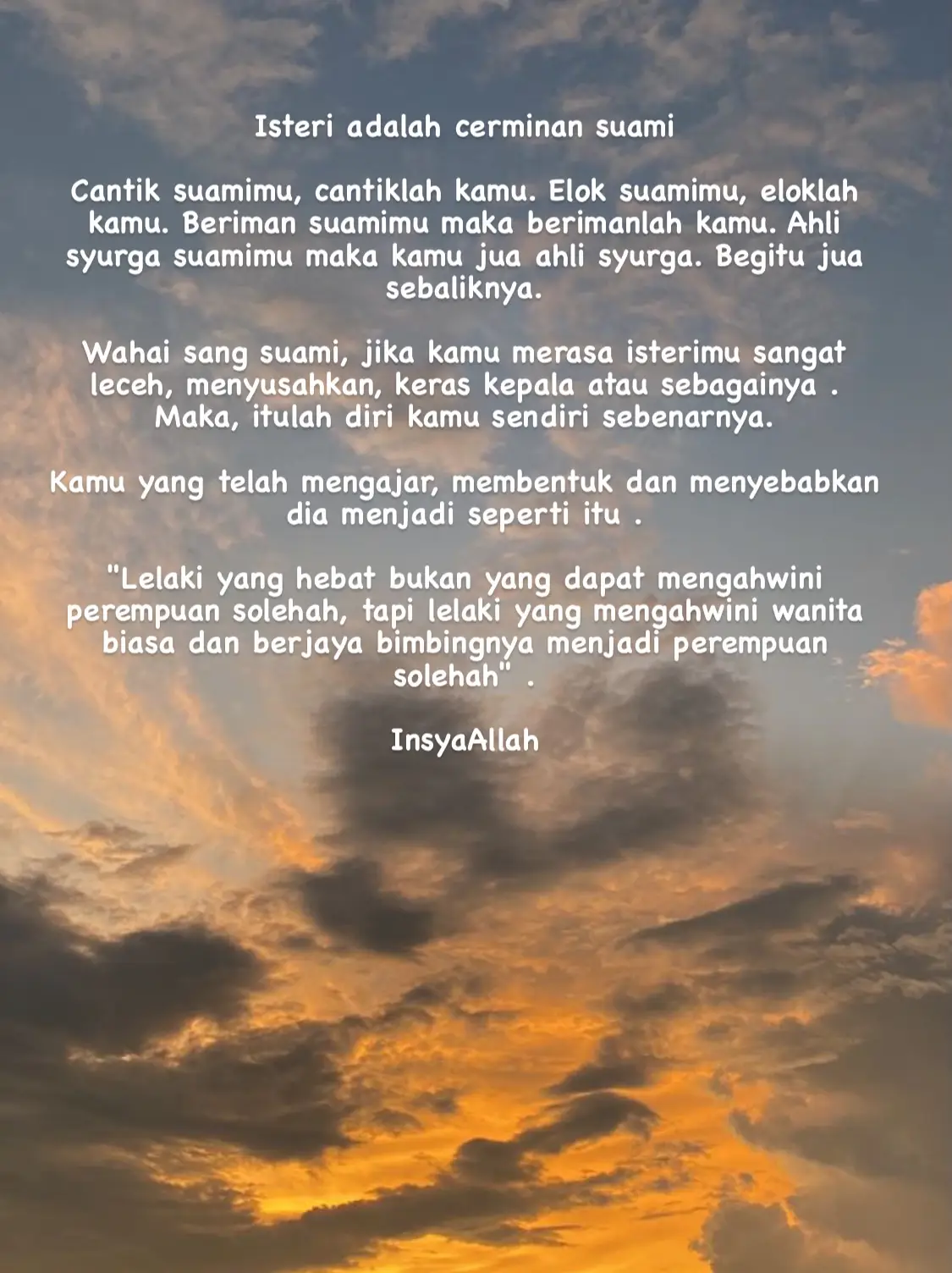 Isteri adalah cerminan suami

Cantik suamimu, cantiklah kamu. Elok suamimu, eloklah kamu. Beriman suamimu maka berimanlah kamu. Ahli syurga suamimu maka kamu jua ahli syurga. Begitu jua sebaliknya.

Wahai sang suami, jika kamu merasa isterimu sangat leceh, menyusahkan, keras kepala atau sebagainya . Maka, itulah diri kamu sendiri sebenarnya.

Kamu yang telah mengajar, membentuk dan menyebabkan dia menjadi seperti itu .

"Lelaki yang hebat bukan yang dapat mengahwini perempuan solehah, tapi lelaki yang mengahwini wanita biasa dan berjaya bimbingnya menjadi perempuan solehah" .

InsyaAllah